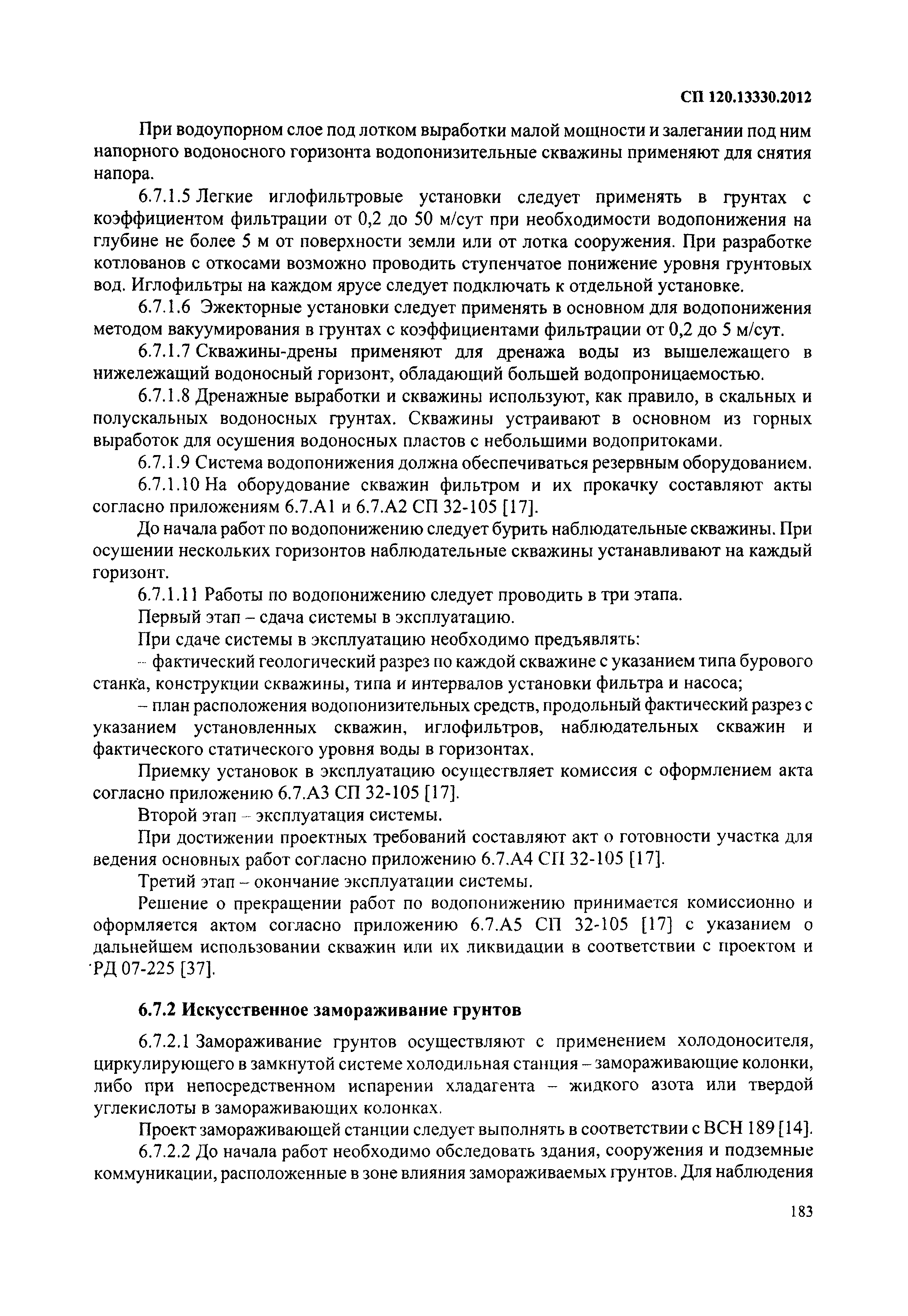 СП 120.13330.2012

При водоупорном слое под лотком выработки малой мощности и залегании под ним напорного водоносного горизонта водопонизительные скважины применяют для снятия напора.

6.7.1.5 Легкие иглофильтровые установки следует применять в грунтах с коэффициентом фильтрации от 0,2 до 50 м/сут при необходимости водопонижения на глубине не более 5 м от поверхности земли или от лотка сооружения. При разработке котлованов с откосами возможно проводить ступенчатое понижение уровня грунтовых вод. Иглофильтры на каждом ярусе следует подключать к отдельной установке.

6.7.1.6 Эжекторные установки следует применять в основном для водопонижения методом вакуумирования в грунтах с коэффициентами фильтрации от 0,2 до 5 м/сут.

6.7.1.7 Скважины-дрены применяют для дренажа воды из вышележащего в нижележащий водоносный горизонт, обладающий большей водопроницаемостью.

6.7.1.8 Дренажные выработки и скважины используют, как правило, в скальных и полускальных водоносных грунтах. Скважины устраивают в основном из горных выработок для осушения водоносных пластов с небольшими водопритоками.

6.7.1.9 Система водопонижения должна обеспечиваться резервным оборудованием.

6.7.1.10 На оборудование скважин фильтром и их прокачку составляют акты согласно приложениям 6.7.А1 и 6.7.А2 СП 32-105 [17].

До начала работ по водопонижению следует бурить наблюдательные скважины. При осушении нескольких горизонтов наблюдательные скважины устанавливают на каждый горизонт.

6.7.1.11 Работы по водопонижению следует проводить в три этапа.

Первый этап – сдача системы в эксплуатацию.

При сдаче системы в эксплуатацию необходимо предъявлять:

– фактический геологический разрез по каждой скважине с указанием типа бурового станка, конструкции скважины, типа и интервалов установки фильтра и насоса;

– план расположения водопонизительных средств, продольный фактический разрез с указанием установленных скважин, иглофильтров, наблюдательных скважин и фактического статического уровня воды в горизонтах.

Приемку установок в эксплуатацию осуществляет комиссия с оформлением акта согласно приложению 6.7.А3 СП 32-105 [17].

Второй этап – эксплуатация системы.

При достижении проектных требований составляют акт о готовности участка для ведения основных работ согласно приложению 6.7.А4 СП 32-105 [17].

Третий этап – окончание эксплуатации системы.

Решение о прекращении работ по водопонижению принимается комиссионно и оформляется актом согласно приложению 6.7.А5 СП 32-105 [17] с указанием о дальнейшем использовании скважин или их ликвидации в соответствии с проектом и РД 07-225 [37].

6.7.2 Искусственное замораживание грунтов

6.7.2.1 Замораживание грунтов осуществляют с применением холодоносителя, циркулирующего в замкнутой системе холодильная станция – замораживающие колонки, либо при непосредственном испарении хладагента – жидкого азота или твердой углекислоты в замораживающих колонках.

Проект замораживающей станции следует выполнять в соответствии с ВСН 189 [14].

6.7.2.2 До начала работ необходимо обследовать здания, сооружения и подземные коммуникации, расположенные в зоне влияния замораживаемых грунтов. Для наблюдения

183